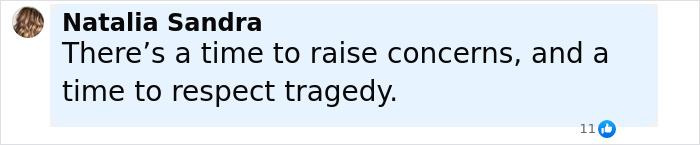 Natalia Sandra
There’s a time to raise concerns, and a time to respect tragedy.

11